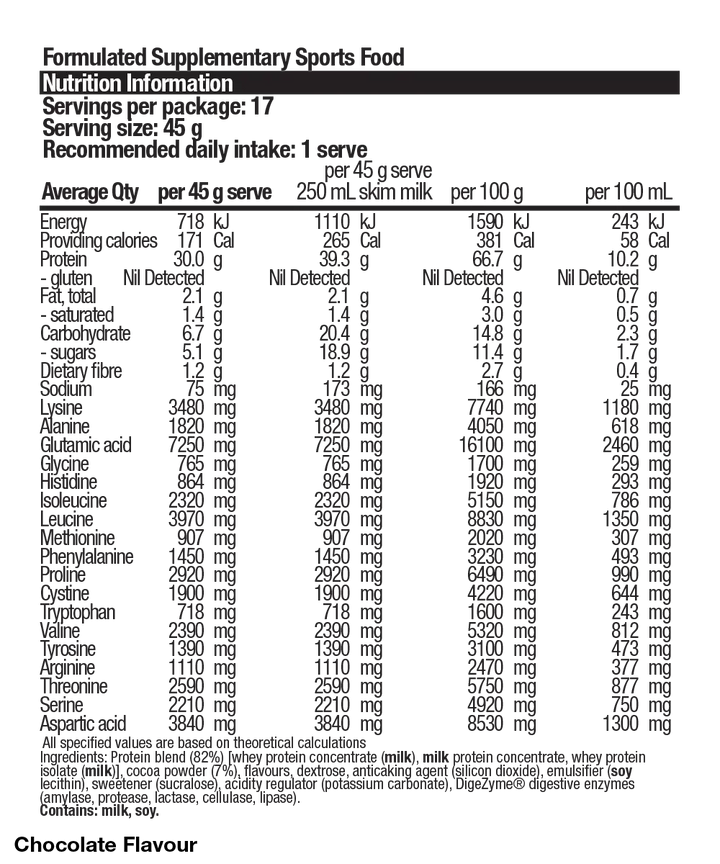 Formulated Supplementary Sports Food
Nutrition Information
Servings per package: 17
Serving size: 45 g
Recommended daily intake: 1 serve

| Average Qty | per 45 g serve | per 45 g serve 250 mL skim milk | per 100 g | per 100 mL |
|---|---|---|---|---|
| Energy | 718 kJ | 1110 kJ | 1590 kJ | 243 kJ |
| Providing calories | 171 Cal | 265 Cal | 381 Cal | 58 Cal |
| Protein | 30.0 g | 39.3 g | 66.7 g | 10.2 g |
| - gluten | Nil Detected | Nil Detected | Nil Detected | Nil Detected |
| Fat, total | 2.1 g | 2.1 g | 4.6 g | 0.7 g |
| - saturated | 1.4 g | 1.4 g | 3.0 g | 0.5 g |
| Carbohydrate | 6.7 g | 20.4 g | 14.8 g | 2.3 g |
| - sugars | 5.1 g | 18.9 g | 11.4 g | 1.7 g |
| Dietary fibre | 1.2 g | 1.2 g | 2.7 g | 0.4 g |
| Sodium | 75 mg | 173 mg | 166 mg | 25 mg |
| Lysine | 3480 mg | 3480 mg | 7740 mg | 1180 mg |
| Alanine | 1820 mg | 1820 mg | 4050 mg | 618 mg |
| Glutamic acid | 7250 mg | 7250 mg | 16100 mg | 2460 mg |
| Glycine | 765 mg | 765 mg | 1700 mg | 259 mg |
| Histidine | 864 mg | 864 mg | 1920 mg | 293 mg |
| Isoleucine | 2320 mg | 2320 mg | 5150 mg | 786 mg |
| Leucine | 3970 mg | 3970 mg | 8830 mg | 1350 mg |
| Methionine | 907 mg | 907 mg | 2020 mg | 307 mg |
| Phenylalanine | 1450 mg | 1450 mg | 3230 mg | 493 mg |
| Proline | 2920 mg | 2920 mg | 6490 mg | 990 mg |
| Cystine | 1900 mg | 1900 mg | 4220 mg | 644 mg |
| Tryptophan | 718 mg | 718 mg | 1600 mg | 243 mg |
| Valine | 2390 mg | 2390 mg | 5320 mg | 812 mg |
| Tyrosine | 1390 mg | 1390 mg | 3100 mg | 473 mg |
| Arginine | 1110 mg | 1110 mg | 2470 mg | 377 mg |
| Threonine | 2590 mg | 2590 mg | 5750 mg | 877 mg |
| Serine | 2210 mg | 2210 mg | 4920 mg | 750 mg |
| Aspartic acid | 3840 mg | 3840 mg | 8530 mg | 1300 mg |

All specified values are based on theoretical calculations
Ingredients: Protein blend (82%) [whey protein concentrate (milk), milk protein concentrate, whey protein isolate (milk)], cocoa powder (7%), flavours, dextrose, anticaking agent (silicon dioxide), emulsifier (soy lecithin), sweetener (sucralose), acidity regulator (potassium carbonate), DigeZyme® digestive enzymes (amylase, protease, lactase, cellulase, lipase).
Contains: milk, soy.

Chocolate Flavour